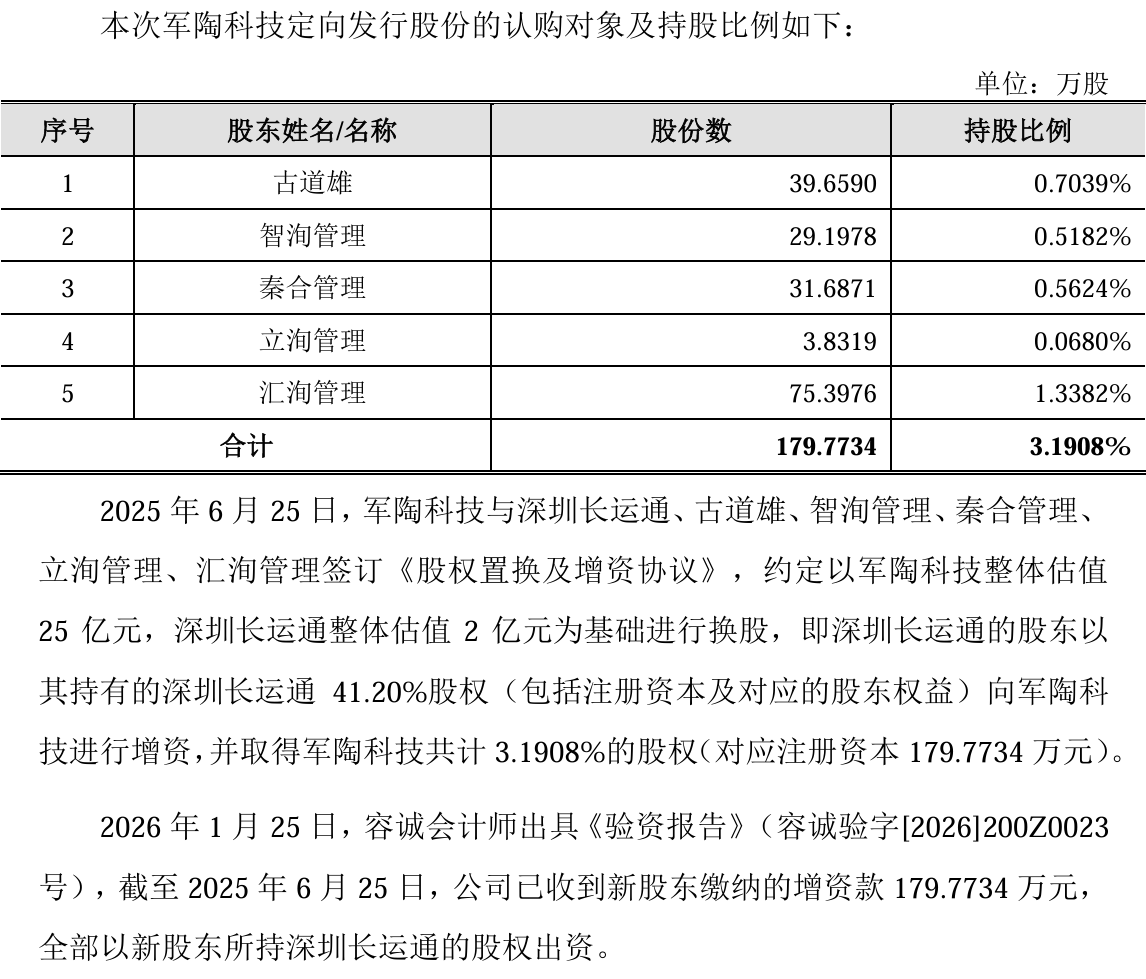 本次军陶科技定向发行股份的认购对象及持股比例如下：

单位：万股

| 序号 | 股东姓名/名称 | 股份数 | 持股比例 |
|---|---|---|---|
| 1 | 古道雄 | 39.6590 | 0.7039% |
| 2 | 智洵管理 | 29.1978 | 0.5182% |
| 3 | 秦合管理 | 31.6871 | 0.5624% |
| 4 | 立洵管理 | 3.8319 | 0.0680% |
| 5 | 汇洵管理 | 75.3976 | 1.3382% |
| 合计 | | 179.7734 | 3.1908% |

2025 年 6 月 25 日，军陶科技与深圳长运通、古道雄、智洵管理、秦合管理、立洵管理、汇洵管理签订《股权置换及增资协议》，约定以军陶科技整体估值 25 亿元，深圳长运通整体估值 2 亿元为基础进行换股，即深圳长运通的股东以其持有的深圳长运通 41.20%股权（包括注册资本及对应的股东权益）向军陶科技进行增资，并取得军陶科技共计 3.1908%的股权（对应注册资本 179.7734 万元）。

2026 年 1 月 25 日，容诚会计师出具《验资报告》（容诚验字[2026]200Z0023 号），截至 2025 年 6 月 25 日，公司已收到新股东缴纳的增资款 179.7734 万元，全部以新股东所持深圳长运通的股权出资。